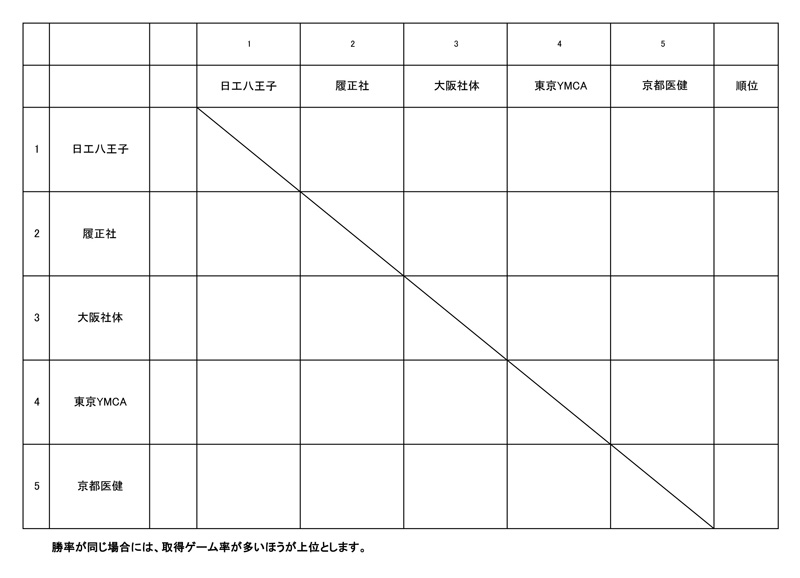 | | | | 1 | 2 | 3 | 4 | 5 | |
|---|---|---|---|---|---|---|---|---|
| | | | 日工八王子 | 履正社 | 大阪社体 | 東京YMCA | 京都医健 | 順位 |
| 1 | 日工八王子 | | | | | | | |
| 2 | 履正社 | | | | | | | |
| 3 | 大阪社体 | | | | | | | |
| 4 | 東京YMCA | | | | | | | |
| 5 | 京都医健 | | | | | | | |

勝率が同じ場合には、取得ゲーム率が多いほうが上位とします。